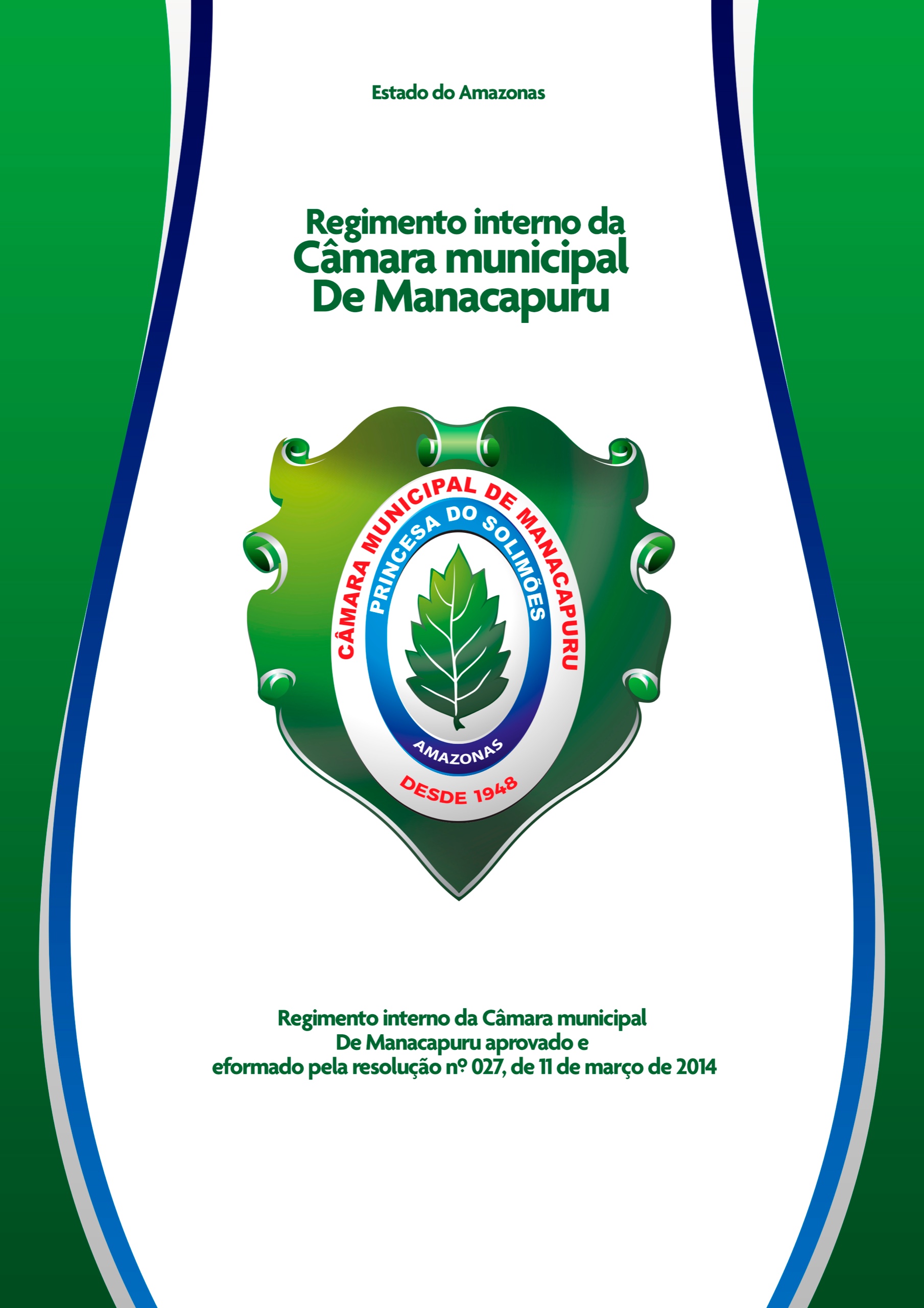 Estado do Amazonas

Regimento interno da
Câmara municipal
De Manacapuru

CÂMARA MUNICIPAL DE MANACAPURU
PRINCESA DO SOLIMÕES
AMAZONAS
DESDE 1948

Regimento interno da Câmara municipal
De Manacapuru aprovado e
eformado pela resolução nº 027, de 11 de março de 2014